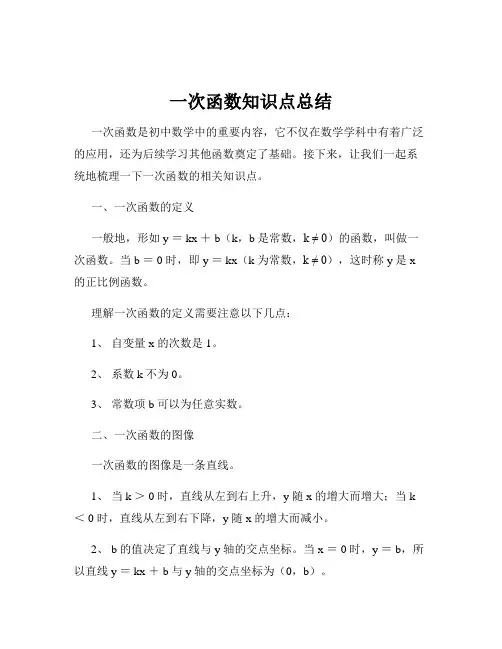 一次函数知识点总结

一次函数是初中数学中的重要内容，它不仅在数学学科中有着广泛的应用，还为后续学习其他函数奠定了基础。接下来，让我们一起系统地梳理一下一次函数的相关知识点。

一、一次函数的定义

一般地，形如 $y = kx + b$（k，b 是常数，$k \neq 0$）的函数，叫做一次函数。当 $b = 0$ 时，即 $y = kx$（k 为常数，$k \neq 0$），这时称 y 是 x 的正比例函数。

理解一次函数的定义需要注意以下几点：

1、 自变量 x 的次数是 1。

2、 系数 k 不为 0。

3、 常数项 b 可以为任意实数。

二、一次函数的图像

一次函数的图像是一条直线。

1、 当 $k > 0$ 时，直线从左到右上升，y 随 x 的增大而增大；当 $k < 0$ 时，直线从左到右下降，y 随 x 的增大而减小。

2、 b 的值决定了直线与 y 轴的交点坐标。当 $x = 0$ 时，$y = b$，所以直线 $y = kx + b$ 与 y 轴的交点坐标为（0，b）。